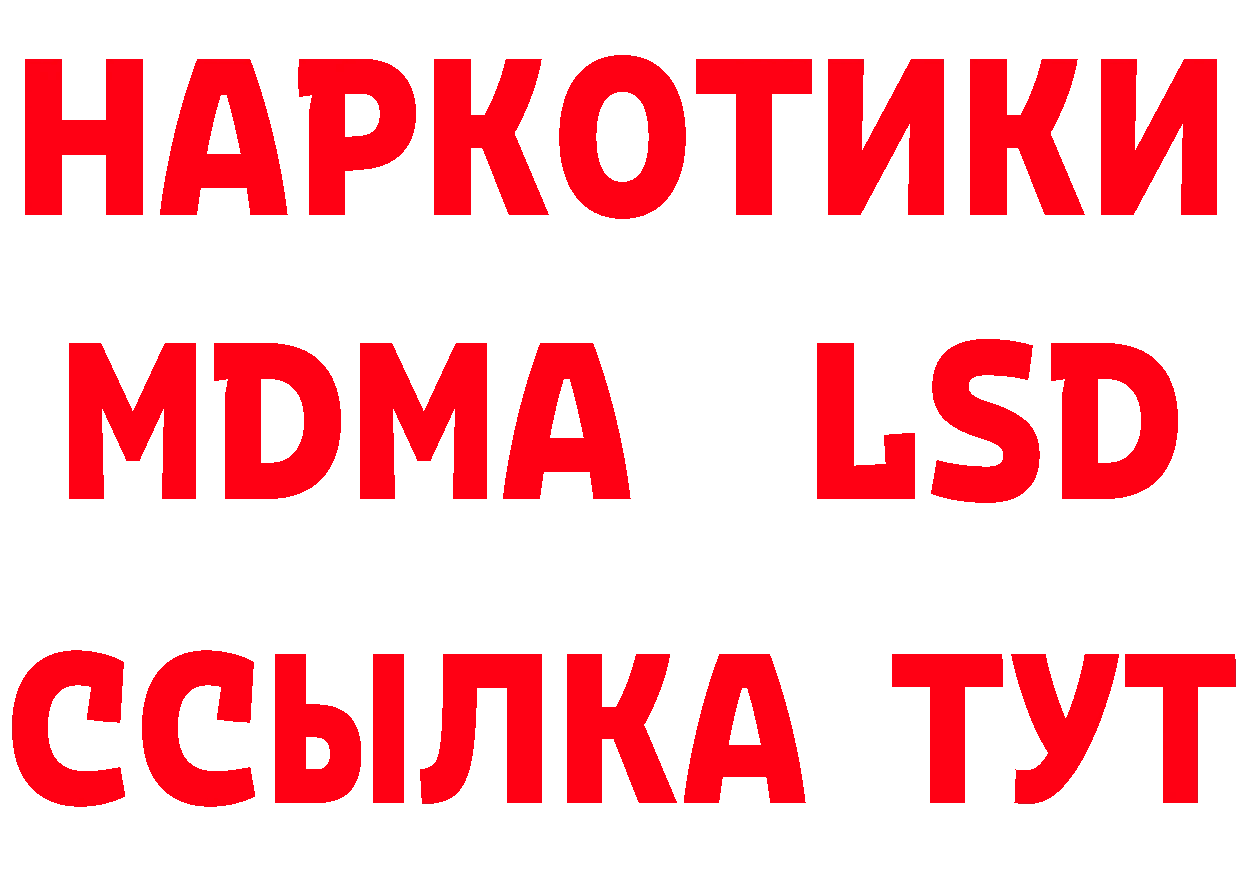 НАРКОТИКИ
MDMA LSD
ССЫЛКА ТУТ